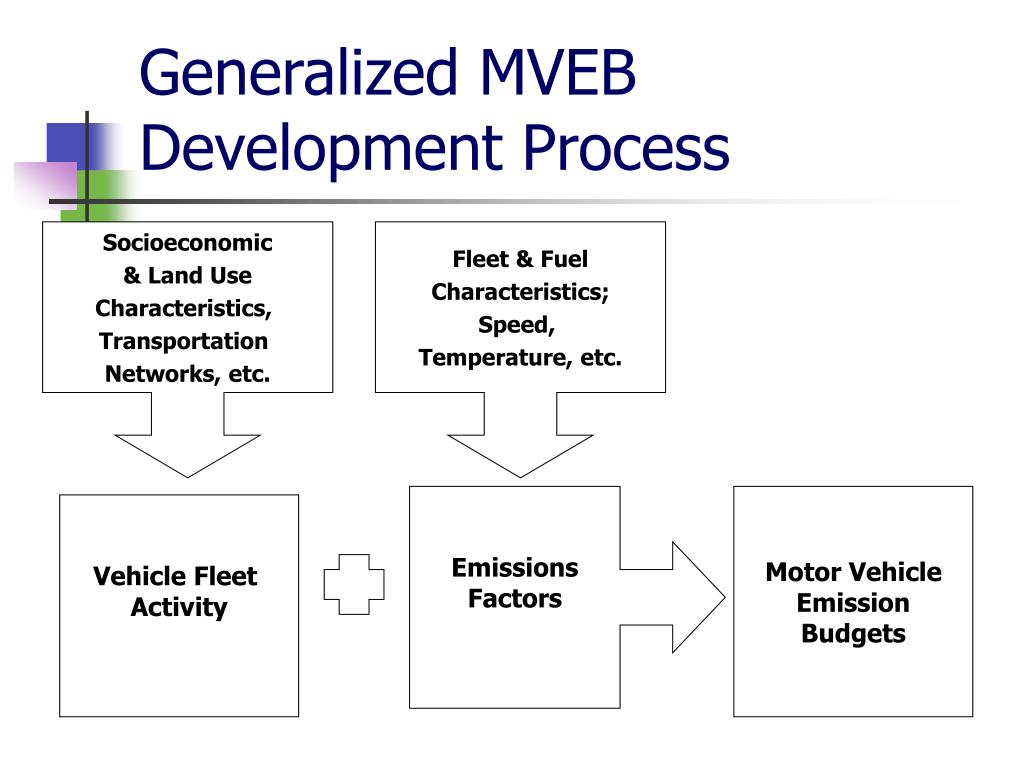 Generalized MVEB Development Process

Socioeconomic & Land Use Characteristics, Transportation Networks, etc.

Fleet & Fuel Characteristics; Speed, Temperature, etc.

Vehicle Fleet Activity

Emissions Factors

Motor Vehicle Emission Budgets